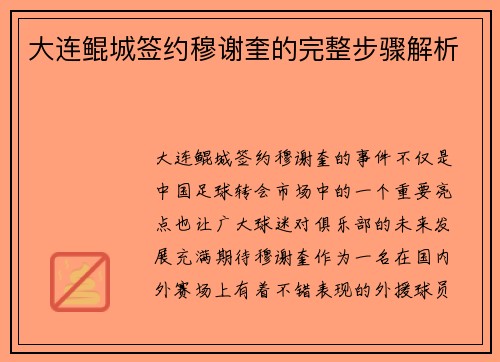 大连鲲城签约穆谢奎的完整步骤解析

大连鲲城签约穆谢奎的事件不仅是中国足球转会市场中的一个重要亮点也让广大球迷对俱乐部的未来发展充满期待穆谢奎作为一名在国内外赛场上有着不错表现的外援球员